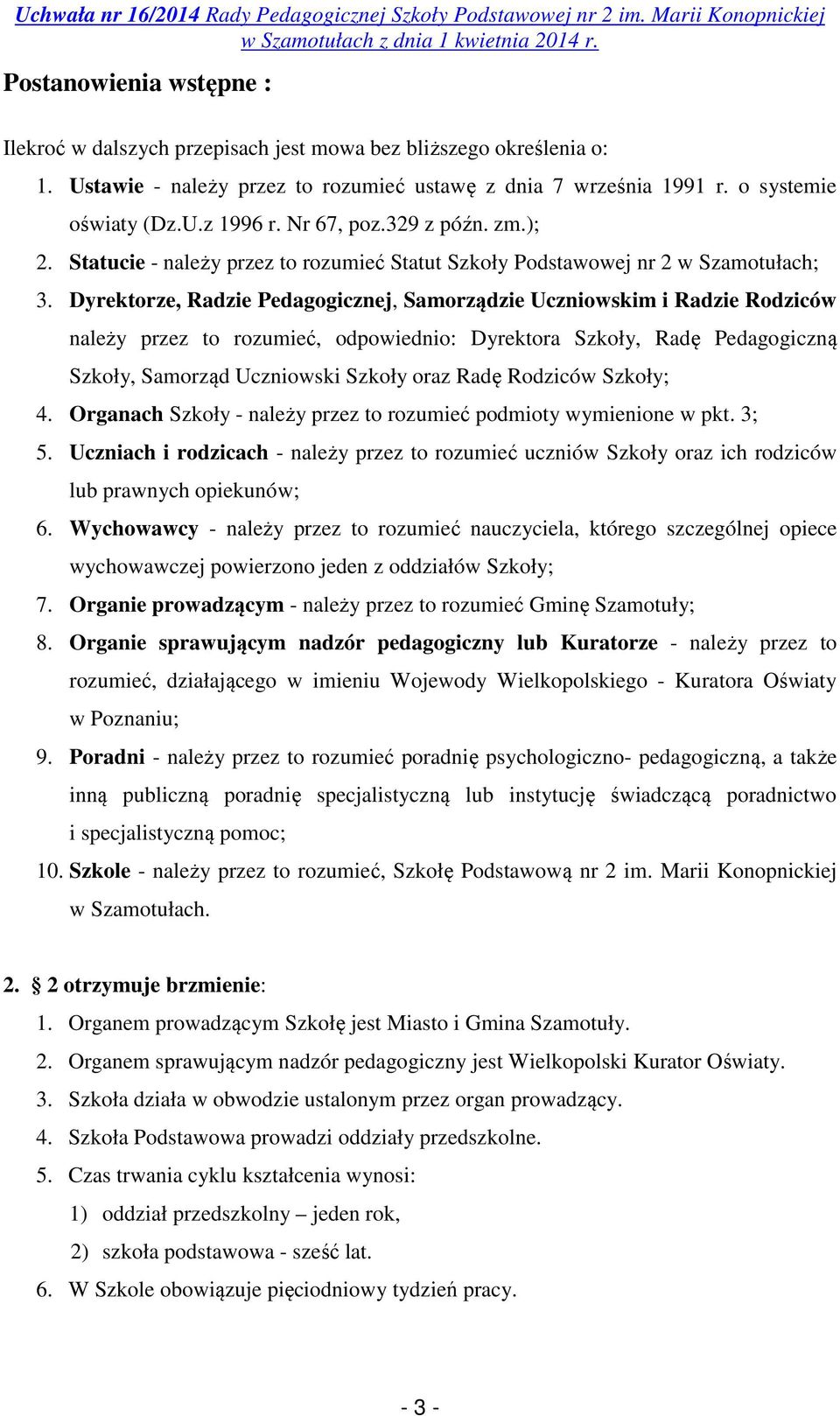 Uchwała nr 16/2014 Rady Pedagogicznej Szkoły Podstawowej nr 2 im. Marii Konopnickiej w Szamotułach z dnia 1 kwietnia 2014 r.

Postanowienia wstępne :

Ilekroć w dalszych przepisach jest mowa bez bliższego określenia o:

1. Ustawie - należy przez to rozumieć ustawę z dnia 7 września 1991 r. o systemie oświaty (Dz.U.z 1996 r. Nr 67, poz.329 z późn. zm.);
2. Statucie - należy przez to rozumieć Statut Szkoły Podstawowej nr 2 w Szamotułach;
3. Dyrektorze, Radzie Pedagogicznej, Samorządzie Uczniowskim i Radzie Rodziców należy przez to rozumieć, odpowiednio: Dyrektora Szkoły, Radę Pedagogiczną Szkoły, Samorząd Uczniowski Szkoły oraz Radę Rodziców Szkoły;
4. Organach Szkoły - należy przez to rozumieć podmioty wymienione w pkt. 3;
5. Uczniach i rodzicach - należy przez to rozumieć uczniów Szkoły oraz ich rodziców lub prawnych opiekunów;
6. Wychowawcy - należy przez to rozumieć nauczyciela, którego szczególnej opiece wychowawczej powierzono jeden z oddziałów Szkoły;
7. Organie prowadzącym - należy przez to rozumieć Gminę Szamotuły;
8. Organie sprawującym nadzór pedagogiczny lub Kuratorze - należy przez to rozumieć, działającego w imieniu Wojewody Wielkopolskiego - Kuratora Oświaty w Poznaniu;
9. Poradni - należy przez to rozumieć poradnię psychologiczno- pedagogiczną, a także inną publiczną poradnię specjalistyczną lub instytucję świadczącą poradnictwo i specjalistyczną pomoc;
10. Szkole - należy przez to rozumieć, Szkołę Podstawową nr 2 im. Marii Konopnickiej w Szamotułach.

2. § 2 otrzymuje brzmienie:
1. Organem prowadzącym Szkołę jest Miasto i Gmina Szamotuły.
2. Organem sprawującym nadzór pedagogiczny jest Wielkopolski Kurator Oświaty.
3. Szkoła działa w obwodzie ustalonym przez organ prowadzący.
4. Szkoła Podstawowa prowadzi oddziały przedszkolne.
5. Czas trwania cyklu kształcenia wynosi:
1) oddział przedszkolny – jeden rok,
2) szkoła podstawowa - sześć lat.
6. W Szkole obowiązuje pięciodniowy tydzień pracy.

- 3 -